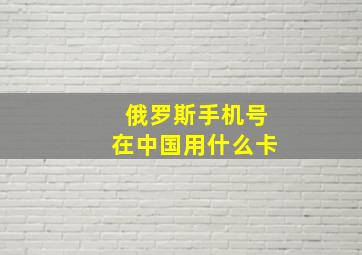 俄罗斯手机号
在中国用什么卡